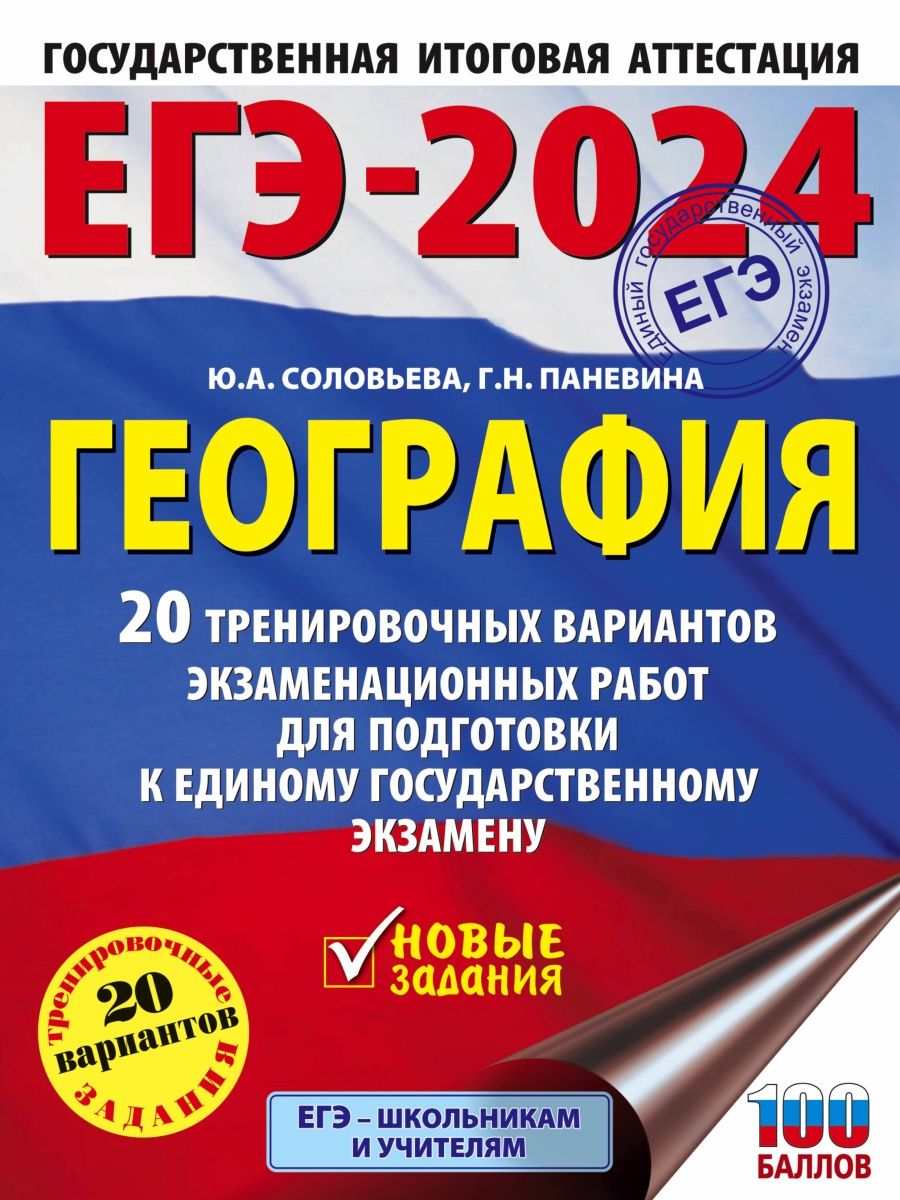 ГОСУДАРСТВЕННАЯ ИТОГОВАЯ АТТЕСТАЦИЯ

ЕГЭ-2024

Единый государственный экзамен
ЕГЭ

Ю.А. СОЛОВЬЕВА, Г.Н. ПАНЕВИНА

ГЕОГРАФИЯ

20 ТРЕНИРОВОЧНЫХ ВАРИАНТОВ ЭКЗАМЕНАЦИОННЫХ РАБОТ ДЛЯ ПОДГОТОВКИ К ЕДИНОМУ ГОСУДАРСТВЕННОМУ ЭКЗАМЕНУ

НОВЫЕ ЗАДАНИЯ

Тренировочные 20 вариантов ЗАДАНИЯ

ЕГЭ – ШКОЛЬНИКАМ И УЧИТЕЛЯМ

100 БАЛЛОВ